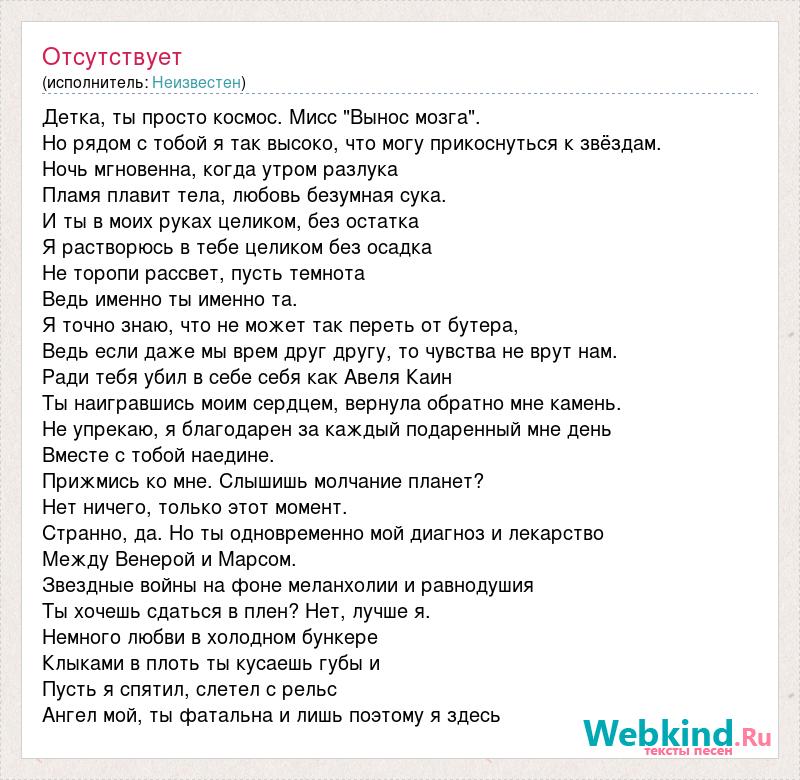 Отсутствует
(исполнитель: Неизвестен)

Детка, ты просто космос. Мисс "Вынос мозга".
Но рядом с тобой я так высоко, что могу прикоснуться к звёздам.
Ночь мгновенна, когда утром разлука
Пламя плавит тела, любовь безумная сука.
И ты в моих руках целиком, без остатка
Я растворюсь в тебе целиком без осадка
Не торопи рассвет, пусть темнота
Ведь именно ты именно та.
Я точно знаю, что не может так переть от бутера,
Ведь если даже мы врем друг другу, то чувства не врут нам.
Ради тебя убил в себе себя как Авеля Каин
Ты наигравшись моим сердцем, вернула обратно мне камень.
Не упрекаю, я благодарен за каждый подаренный мне день
Вместе с тобой наедине.
Прижмись ко мне. Слышишь молчание планет?
Нет ничего, только этот момент.
Странно, да. Но ты одновременно мой диагноз и лекарство
Между Венерой и Марсом.
Звездные войны на фоне меланхолии и равнодушия
Ты хочешь сдаться в плен? Нет, лучше я.
Немного любви в холодном бункере
Клыками в плоть ты кусаешь губы и
Пусть я спятил, слетел с рельс
Ангел мой, ты фатальна и лишь поэтому я здесь

Webkind.Ru
тексты песен